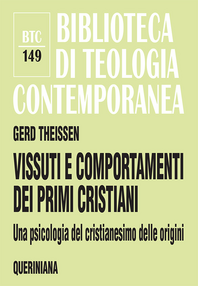 BTC
149

BIBLIOTECA DI TEOLOGIA CONTEMPORANEA

GERD THEISSEN

VISSUTI E COMPORTAMENTI DEI PRIMI CRISTIANI

Una psicologia del cristianesimo delle origini

QUERINIANA